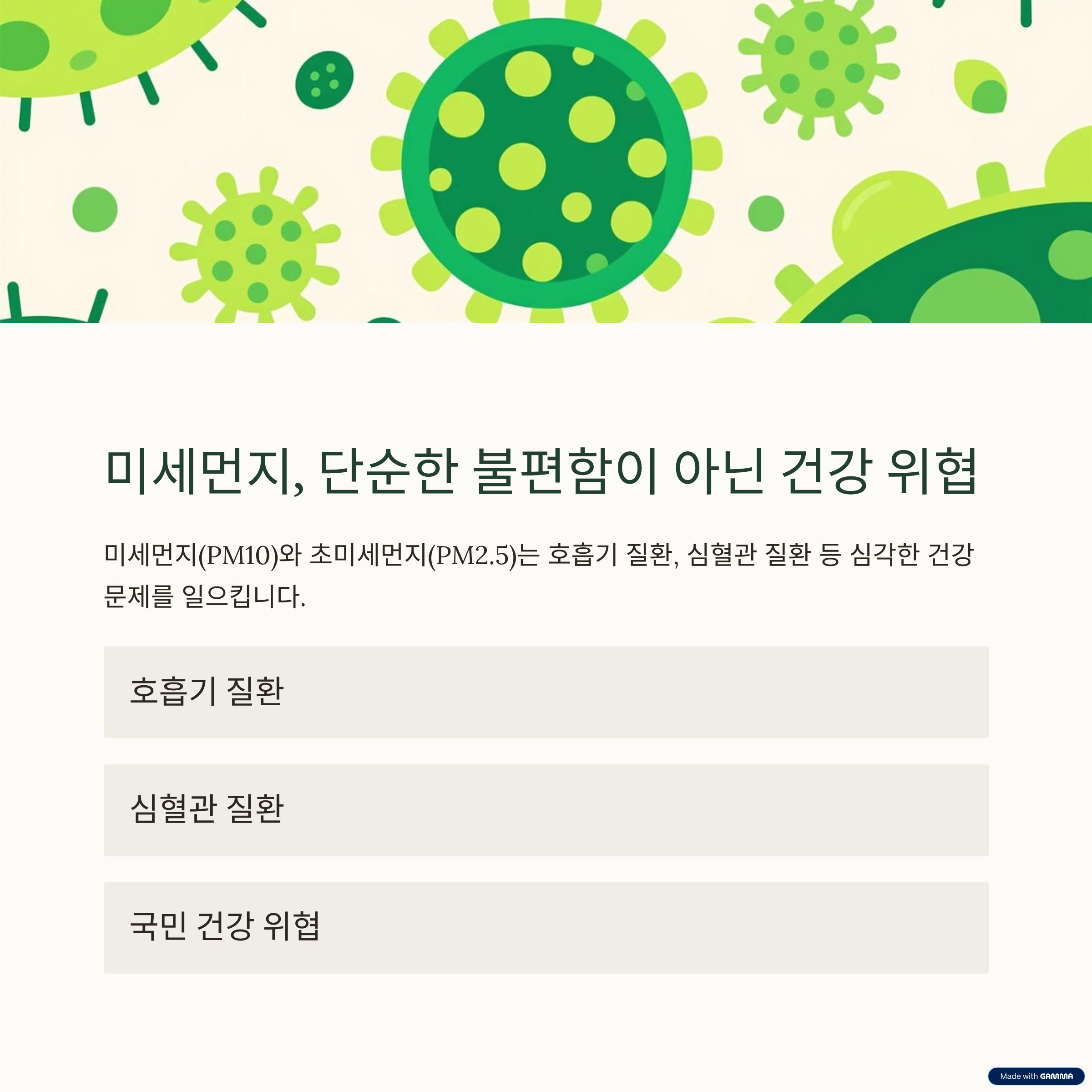 미세먼지, 단순한 불편함이 아닌 건강 위협

미세먼지(PM10)와 초미세먼지(PM2.5)는 호흡기 질환, 심혈관 질환 등 심각한 건강 문제를 일으킵니다.

호흡기 질환

심혈관 질환

국민 건강 위협

Made with GAMMA